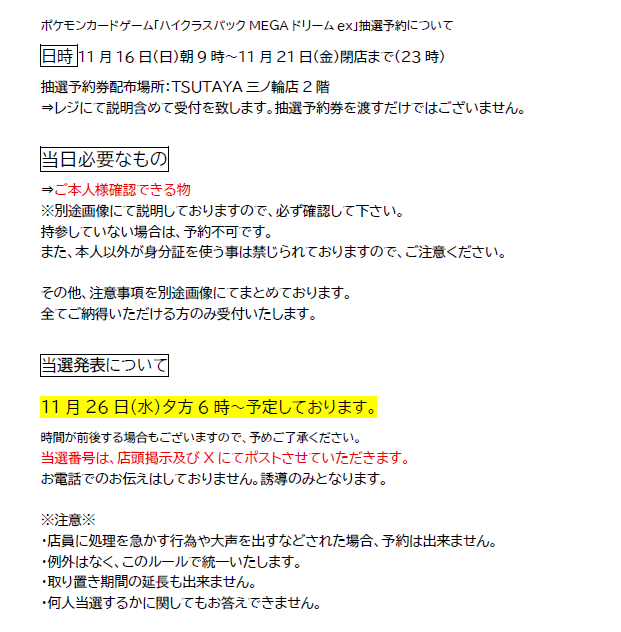 ポケモンカードゲーム「ハイクラスパック MEGA ドリーム ex」抽選予約について

日時 11 月 16 日(日)朝 9 時~11 月 21 日(金)閉店まで(23 時)

抽選予約券配布場所:TSUTAYA 三ノ輪店 2 階
⇒レジにて説明含めて受付を致します。抽選予約券を渡すだけではございません。

当日必要なもの

⇒ご本人様確認できる物
※別途画像にて説明しておりますので、必ず確認して下さい。
持参していない場合は、予約不可です。
また、本人以外が身分証を使う事は禁じられておりますので、ご注意ください。

その他、注意事項を別途画像にてまとめております。
全てご納得いただける方のみ受付いたします。

当選発表について

11 月 26 日(水)夕方 6 時~予定しております。

時間が前後する場合もございますので、予めご了承ください。
当選番号は、店頭掲示及び X にてポストさせていただきます。
お電話でのお伝えはしておりません。誘導のみとなります。

※注意※
・店員に処理を急かす行為や大声を出すなどされた場合、予約は出来ません。
・例外はなく、このルールで統一いたします。
・取り置き期間の延長も出来ません。
・何人当選するかに関してもお答えできません。